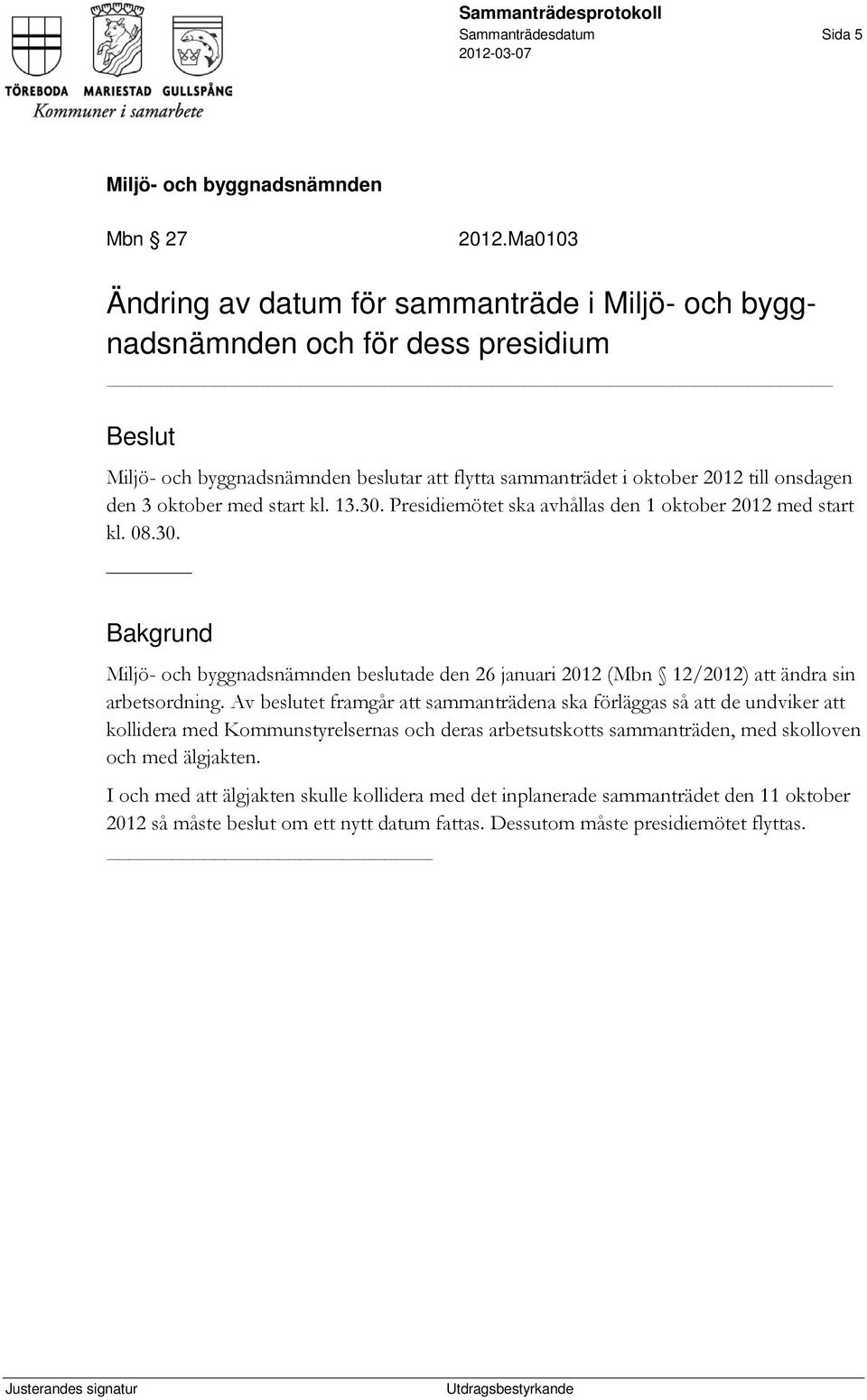 TÖREBODA MARIESTAD GULLSPÅNG
Kommuner i samarbete

Sammanträdesprotokoll
Sammanträdesdatum Sida 5
2012-03-07

Miljö- och byggnadsnämnden

Mbn § 27 2012.Ma0103

Ändring av datum för sammanträde i Miljö- och byggnadsnämnden och för dess presidium

Beslut

Miljö- och byggnadsnämnden beslutar att flytta sammanträdet i oktober 2012 till onsdagen den 3 oktober med start kl. 13.30. Presidiemötet ska avhållas den 1 oktober 2012 med start kl. 08.30.

Bakgrund

Miljö- och byggnadsnämnden beslutade den 26 januari 2012 (Mbn § 12/2012) att ändra sin arbetsordning. Av beslutet framgår att sammanträdena ska förläggas så att de undviker att kollidera med Kommunstyrelsernas och deras arbetsutskotts sammanträden, med skolloven och med älgjakten.

I och med att älgjakten skulle kollidera med det inplanerade sammanträdet den 11 oktober 2012 så måste beslut om ett nytt datum fattas. Dessutom måste presidiemötet flyttas.

Justerandes signatur Utdragsbestyrkande